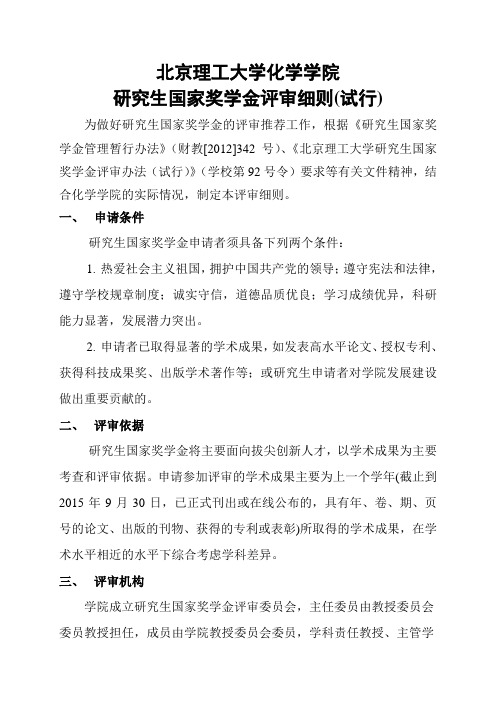 北京理工大学化学学院
研究生国家奖学金评审细则(试行)

为做好研究生国家奖学金的评审推荐工作，根据《研究生国家奖学金管理暂行办法》（财教[2012]342 号）、《北京理工大学研究生国家奖学金评审办法（试行）》（学校第 92 号令）要求等有关文件精神，结合化学学院的实际情况，制定本评审细则。

一、 申请条件

研究生国家奖学金申请者须具备下列两个条件：

1. 热爱社会主义祖国，拥护中国共产党的领导；遵守宪法和法律，遵守学校规章制度；诚实守信，道德品质优良；学习成绩优异，科研能力显著，发展潜力突出。

2. 申请者已取得显著的学术成果，如发表高水平论文、授权专利、获得科技成果奖、出版学术著作等；或研究生申请者对学院发展建设做出重要贡献的。

二、 评审依据

研究生国家奖学金将主要面向拔尖创新人才，以学术成果为主要考查和评审依据。申请参加评审的学术成果主要为上一个学年(截止到 2015 年 9 月 30 日，已正式刊出或在线公布的，具有年、卷、期、页号的论文、出版的刊物、获得的专利或表彰)所取得的学术成果，在学术水平相近的水平下综合考虑学科差异。

三、 评审机构

学院成立研究生国家奖学金评审委员会，主任委员由教授委员会委员教授担任，成员由学院教授委员会委员，学科责任教授、主管学